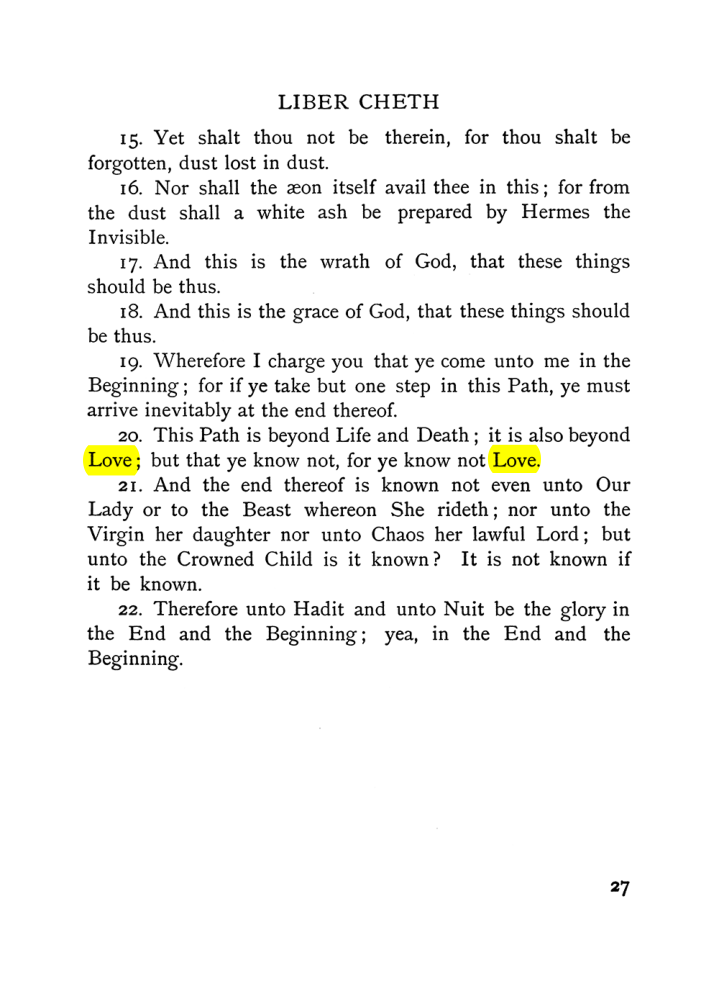 LIBER CHETH

15. Yet shalt thou not be therein, for thou shalt be forgotten, dust lost in dust.

16. Nor shall the æon itself avail thee in this; for from the dust shall a white ash be prepared by Hermes the Invisible.

17. And this is the wrath of God, that these things should be thus.

18. And this is the grace of God, that these things should be thus.

19. Wherefore I charge you that ye come unto me in the Beginning; for if ye take but one step in this Path, ye must arrive inevitably at the end thereof.

20. This Path is beyond Life and Death; it is also beyond Love; but that ye know not, for ye know not Love.

21. And the end thereof is known not even unto Our Lady or to the Beast whereon She rideth; nor unto the Virgin her daughter nor unto Chaos her lawful Lord; but unto the Crowned Child is it known? It is not known if it be known.

22. Therefore unto Hadit and unto Nuit be the glory in the End and the Beginning; yea, in the End and the Beginning.

27